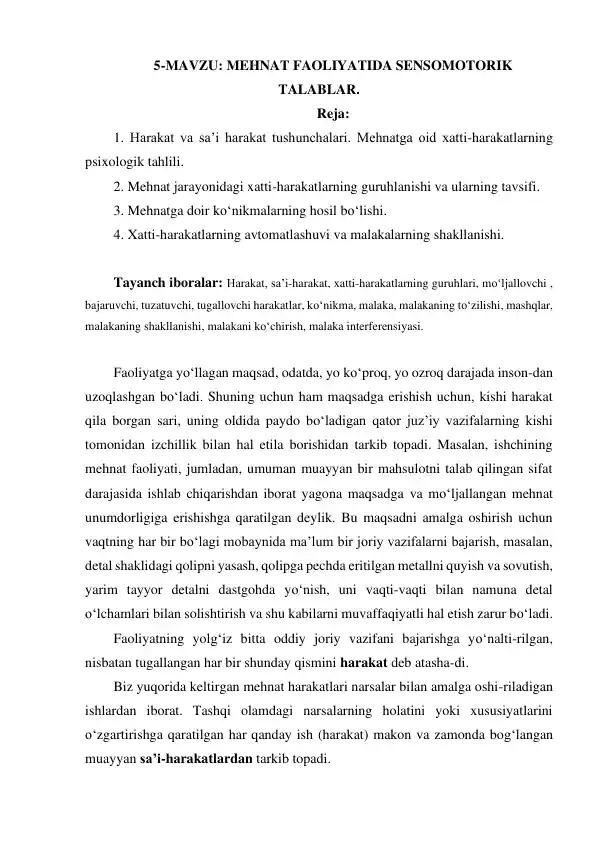 5-MAVZU: MEHNAT FAOLIYATIDA SENSOMOTORIK TALABLAR.

Reja:

1. Harakat va sa'i harakat tushunchalari. Mehnatga oid xatti-harakatlarning psixologik tahlili.

2. Mehnat jarayonidagi xatti-harakatlarning guruhlanishi va ularning tavsifi.

3. Mehnatga doir ko'nikmalarning hosil bo'lishi.

4. Xatti-harakatlarning avtomatlashuvi va malakalarning shakllanishi.

Tayanch iboralar: Harakat, sa'i-harakat, xatti-harakatlarning guruhlari, mo'ljallovchi , bajaruvchi, tuzatuvchi, tugallovchi harakatlar, ko'nikma, malaka, malakaning to'zilishi, mashqlar, malakaning shakllanishi, malakani ko'chirish, malaka interferensiyasi.

Faoliyatga yo'llagan maqsad, odatda, yo ko'proq, yo ozroq darajada inson-dan uzoqlashgan bo'ladi. Shuning uchun ham maqsadga erishish uchun, kishi harakat qila borgan sari, uning oldida paydo bo'ladigan qator juz'iy vazifalarning kishi tomonidan izchillik bilan hal etila borishidan tarkib topadi. Masalan, ishchining mehnat faoliyati, jumladan, umuman muayyan bir mahsulotni talab qilingan sifat darajasida ishlab chiqarishdan iborat yagona maqsadga va mo'ljallangan mehnat unumdorligiga erishishga qaratilgan deylik. Bu maqsadni amalga oshirish uchun vaqtning har bir bo'lagi mobaynida ma'lum bir joriy vazifalarni bajarish, masalan, detal shaklidagi qolipni yasash, qolipga pechda eritilgan metallni quyish va sovutish, yarim tayyor detalni dastgohda yo'nish, uni vaqti-vaqti bilan namuna detal o'lchamlari bilan solishtirish va shu kabilarni muvaffaqiyatli hal etish zarur bo'ladi.

Faoliyatning yolg'iz bitta oddiy joriy vazifani bajarishga yo'nalti-rilgan, nisbatan tugallangan har bir shunday qismini harakat deb atasha-di.

Biz yuqorida keltirgan mehnat harakatlari narsalar bilan amalga oshi-riladigan ishlardan iborat. Tashqi olamdagi narsalarning holatini yoki xususiyatlarini o'zgartirishga qaratilgan har qanday ish (harakat) makon va zamonda bog'langan muayyan sa'i-harakatlardan tarkib topadi.